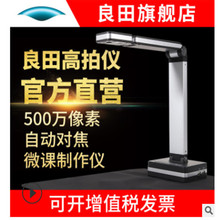 良田旗舰店

良田高拍仪
官方直营

500万像素
自动对焦
微课制作仪

可开增值税发票